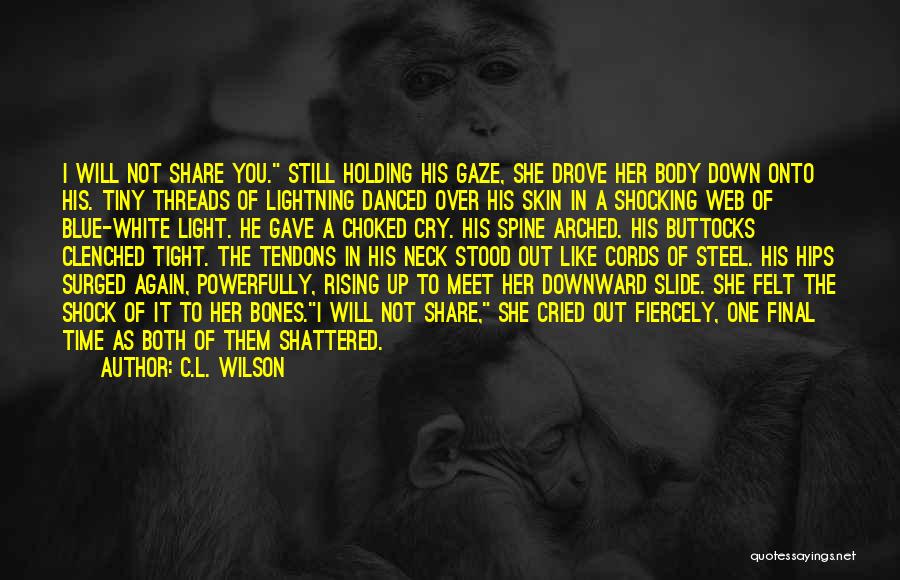 I WILL NOT SHARE YOU." STILL HOLDING HIS GAZE, SHE DROVE HER BODY DOWN ONTO HIS. TINY THREADS OF LIGHTNING DANCED OVER HIS SKIN IN A SHOCKING WEB OF BLUE-WHITE LIGHT. HE GAVE A CHOKED CRY. HIS SPINE ARCHED. HIS BUTTOCKS CLENCHED TIGHT. THE TENDONS IN HIS NECK STOOD OUT LIKE CORDS OF STEEL. HIS HIPS SURGED AGAIN, POWERFULLY, RISING UP TO MEET HER DOWNWARD SLIDE. SHE FELT THE SHOCK OF IT TO HER BONES."I WILL NOT SHARE," SHE CRIED OUT FIERCELY, ONE FINAL TIME AS BOTH OF THEM SHATTERED.
AUTHOR: C.L. WILSON

quotessayings.net